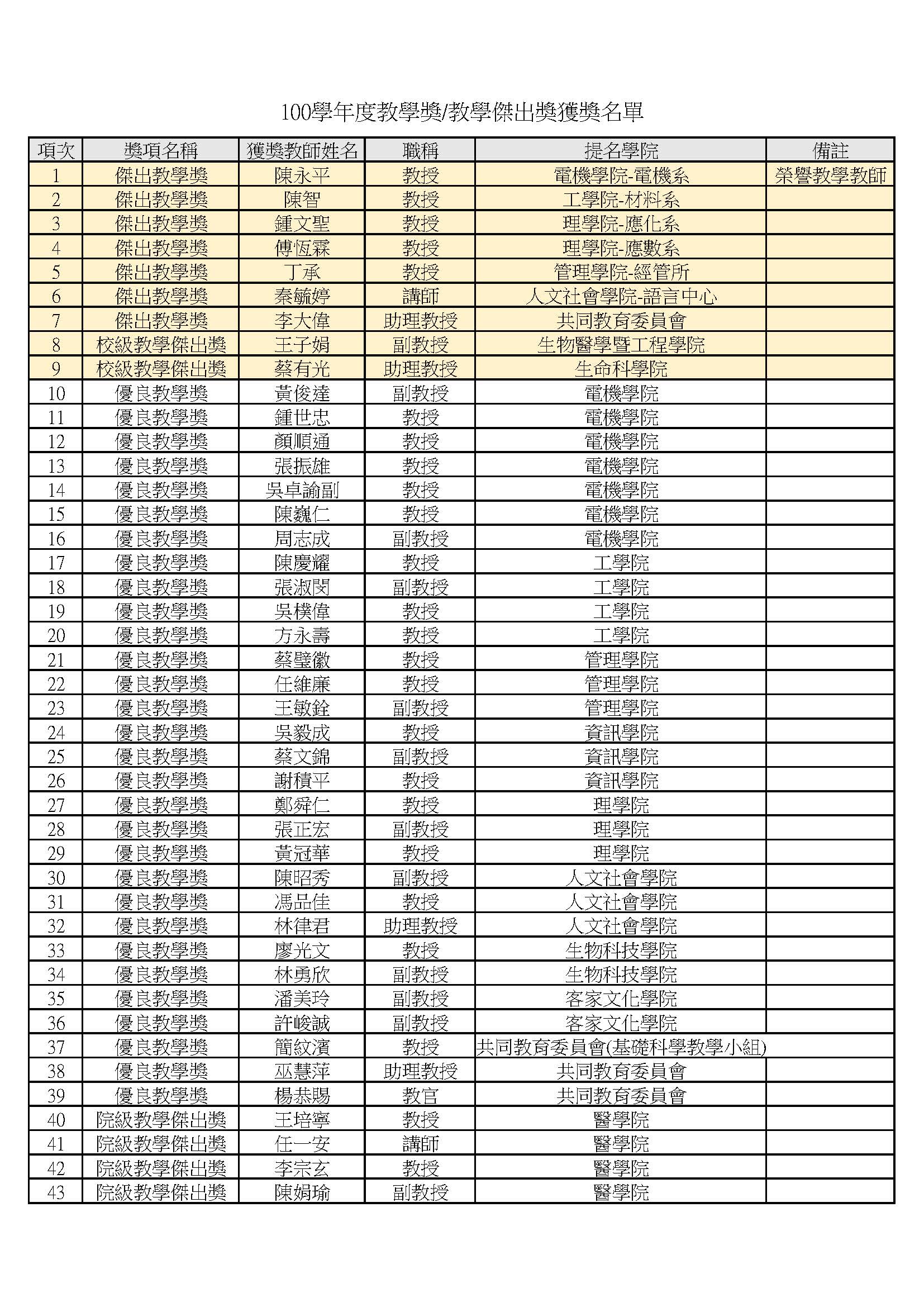 100學年度教學獎/教學傑出獎獲獎名單

| 項次 | 獎項名稱 | 獲獎教師姓名 | 職稱 | 提名學院 | 備註 |
|---|---|---|---|---|---|
| 1 | 傑出教學獎 | 陳永平 | 教授 | 電機學院-電機系 | 榮譽教學教師 |
| 2 | 傑出教學獎 | 陳智 | 教授 | 工學院-材料系 | |
| 3 | 傑出教學獎 | 鍾文聖 | 教授 | 理學院-應化系 | |
| 4 | 傑出教學獎 | 傅恆霖 | 教授 | 理學院-應數系 | |
| 5 | 傑出教學獎 | 丁承 | 教授 | 管理學院-經管所 | |
| 6 | 傑出教學獎 | 秦毓婷 | 講師 | 人文社會學院-語言中心 | |
| 7 | 傑出教學獎 | 李大偉 | 助理教授 | 共同教育委員會 | |
| 8 | 校級教學傑出獎 | 王子娟 | 副教授 | 生物醫學暨工程學院 | |
| 9 | 校級教學傑出獎 | 蔡有光 | 助理教授 | 生命科學院 | |
| 10 | 優良教學獎 | 黃俊達 | 副教授 | 電機學院 | |
| 11 | 優良教學獎 | 鍾世忠 | 教授 | 電機學院 | |
| 12 | 優良教學獎 | 顏順通 | 教授 | 電機學院 | |
| 13 | 優良教學獎 | 張振雄 | 教授 | 電機學院 | |
| 14 | 優良教學獎 | 吳卓諭副 | 教授 | 電機學院 | |
| 15 | 優良教學獎 | 陳巍仁 | 教授 | 電機學院 | |
| 16 | 優良教學獎 | 周志成 | 副教授 | 電機學院 | |
| 17 | 優良教學獎 | 陳慶耀 | 教授 | 工學院 | |
| 18 | 優良教學獎 | 張淑閔 | 副教授 | 工學院 | |
| 19 | 優良教學獎 | 吳樸偉 | 教授 | 工學院 | |
| 20 | 優良教學獎 | 方永壽 | 教授 | 工學院 | |
| 21 | 優良教學獎 | 蔡璧徽 | 教授 | 管理學院 | |
| 22 | 優良教學獎 | 任維廉 | 教授 | 管理學院 | |
| 23 | 優良教學獎 | 王敏銓 | 副教授 | 管理學院 | |
| 24 | 優良教學獎 | 吳毅成 | 教授 | 資訊學院 | |
| 25 | 優良教學獎 | 蔡文錦 | 副教授 | 資訊學院 | |
| 26 | 優良教學獎 | 謝積平 | 教授 | 資訊學院 | |
| 27 | 優良教學獎 | 鄭舜仁 | 教授 | 理學院 | |
| 28 | 優良教學獎 | 張正宏 | 副教授 | 理學院 | |
| 29 | 優良教學獎 | 黃冠華 | 教授 | 理學院 | |
| 30 | 優良教學獎 | 陳昭秀 | 副教授 | 人文社會學院 | |
| 31 | 優良教學獎 | 馮品佳 | 教授 | 人文社會學院 | |
| 32 | 優良教學獎 | 林律君 | 助理教授 | 人文社會學院 | |
| 33 | 優良教學獎 | 廖光文 | 教授 | 生物科技學院 | |
| 34 | 優良教學獎 | 林勇欣 | 副教授 | 生物科技學院 | |
| 35 | 優良教學獎 | 潘美玲 | 副教授 | 客家文化學院 | |
| 36 | 優良教學獎 | 許峻誠 | 副教授 | 客家文化學院 | |
| 37 | 優良教學獎 | 簡紋濱 | 教授 | 共同教育委員會(基礎科學教學小組) | |
| 38 | 優良教學獎 | 巫慧萍 | 助理教授 | 共同教育委員會 | |
| 39 | 優良教學獎 | 楊恭賜 | 教官 | 共同教育委員會 | |
| 40 | 院級教學傑出獎 | 王培寧 | 教授 | 醫學院 | |
| 41 | 院級教學傑出獎 | 任一安 | 講師 | 醫學院 | |
| 42 | 院級教學傑出獎 | 李宗玄 | 教授 | 醫學院 | |
| 43 | 院級教學傑出獎 | 陳娟瑜 | 副教授 | 醫學院 | |